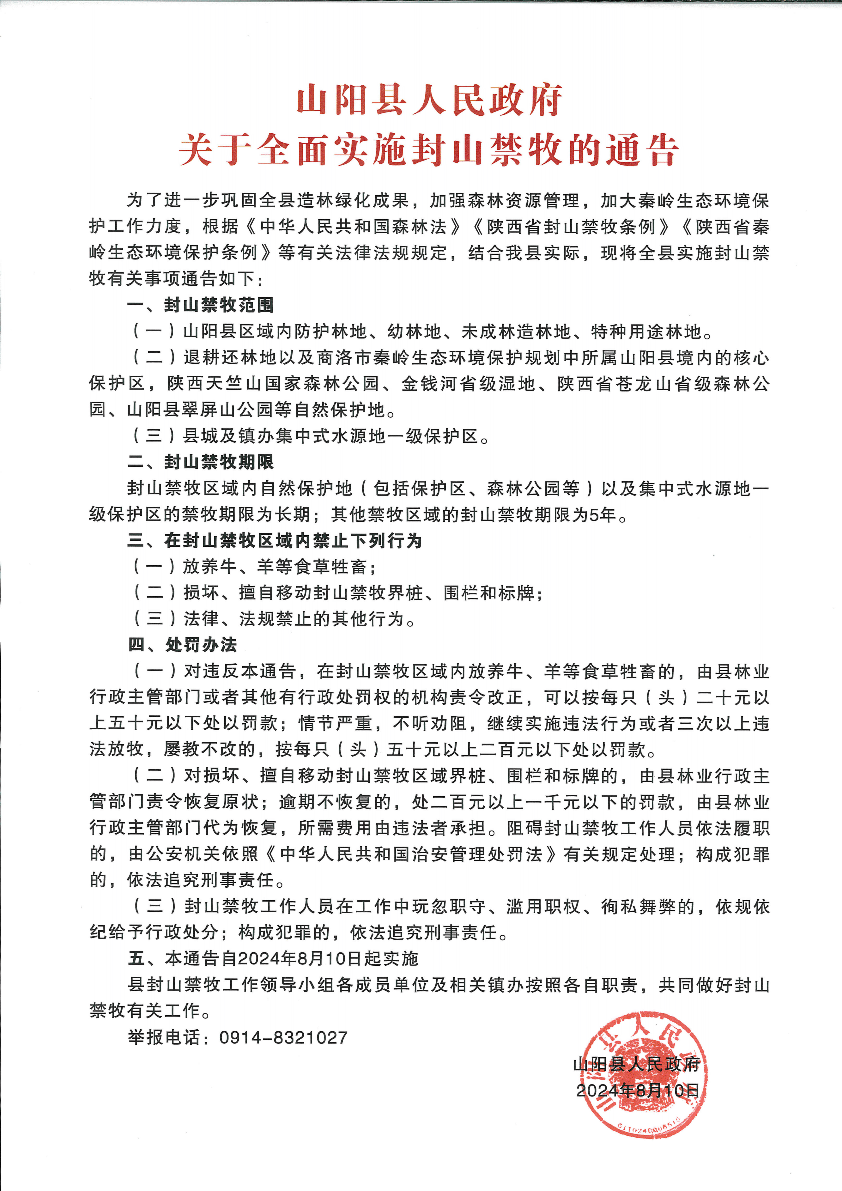 山阳县人民政府
关于全面实施封山禁牧的通告

为了进一步巩固全县造林绿化成果，加强森林资源管理，加大秦岭生态环境保护工作力度，根据《中华人民共和国森林法》《陕西省封山禁牧条例》《陕西省秦岭生态环境保护条例》等有关法律法规规定，结合我县实际，现将全县实施封山禁牧有关事项通告如下：

一、封山禁牧范围

（一）山阳县区域内防护林地、幼林地、未成林造林地、特种用途林地。

（二）退耕还林地以及商洛市秦岭生态环境保护规划中所属山阳县境内的核心保护区，陕西天竺山国家森林公园、金钱河省级湿地、陕西省苍龙山省级森林公园、山阳县翠屏山公园等自然保护地。

（三）县城及镇办集中式水源地一级保护区。

二、封山禁牧期限

封山禁牧区域内自然保护地（包括保护区、森林公园等）以及集中式水源地一级保护区的禁牧期限为长期；其他禁牧区域的封山禁牧期限为5年。

三、在封山禁牧区域内禁止下列行为

（一）放养牛、羊等食草牲畜；

（二）损坏、擅自移动封山禁牧界桩、围栏和标牌；

（三）法律、法规禁止的其他行为。

四、处罚办法

（一）对违反本通告，在封山禁牧区域内放养牛、羊等食草牲畜的，由县林业行政主管部门或者其他有行政处罚权的机构责令改正，可以按每只（头）二十元以上五十元以下处以罚款；情节严重，不听劝阻，继续实施违法行为或者三次以上违法放牧，屡教不改的，按每只（头）五十元以上二百元以下处以罚款。

（二）对损坏、擅自移动封山禁牧区域界桩、围栏和标牌的，由县林业行政主管部门责令恢复原状；逾期不恢复的，处二百元以上一千元以下的罚款，由县林业行政主管部门代为恢复，所需费用由违法者承担。阻碍封山禁牧工作人员依法履职的，由公安机关依照《中华人民共和国治安管理处罚法》有关规定处理；构成犯罪的，依法追究刑事责任。

（三）封山禁牧工作人员在工作中玩忽职守、滥用职权、徇私舞弊的，依规依纪给予行政处分；构成犯罪的，依法追究刑事责任。

五、本通告自2024年8月10日起实施

县封山禁牧工作领导小组各成员单位及相关镇办按照各自职责，共同做好封山禁牧有关工作。

举报电话：0914-8321027

山阳县人民政府
2024年8月10日